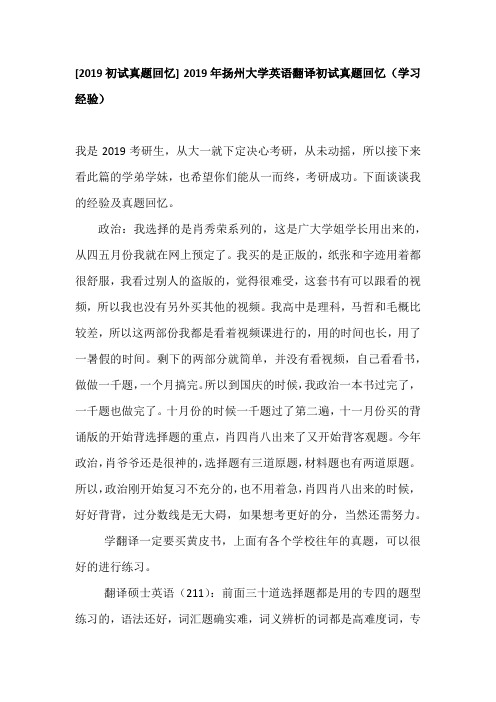 [2019 初试真题回忆] 2019 年扬州大学英语翻译初试真题回忆（学习经验）

我是 2019 考研生，从大一就下定决心考研，从未动摇，所以接下来看此篇的学弟学妹，也希望你们能从一而终，考研成功。下面谈谈我的经验及真题回忆。

政治：我选择的是肖秀荣系列的，这是广大学姐学长用出来的，从四五月份我就在网上预定了。我买的是正版的，纸张和字迹用着都很舒服，我看过别人的盗版的，觉得很难受，这套书有可以跟看的视频，所以我也没有另外买其他的视频。我高中是理科，马哲和毛概比较差，所以这两部份我都是看着视频课进行的，用的时间也长，用了一暑假的时间。剩下的两部分就简单，并没有看视频，自己看看书，做做一千题，一个月搞完。所以到国庆的时候，我政治一本书过完了，一千题也做完了。十月份的时候一千题过了第二遍，十一月份买的背诵版的开始背选择题的重点，肖四肖八出来了又开始背客观题。今年政治，肖爷爷还是很神的，选择题有三道原题，材料题也有两道原题。所以，政治刚开始复习不充分的，也不用着急，肖四肖八出来的时候，好好背背，过分数线是无大碍，如果想考更好的分，当然还需努力。

学翻译一定要买黄皮书，上面有各个学校往年的真题，可以很好的进行练习。

翻译硕士英语（211）：前面三十道选择题都是用的专四的题型练习的，语法还好，词汇题确实难，词义辨析的词都是高难度词，专